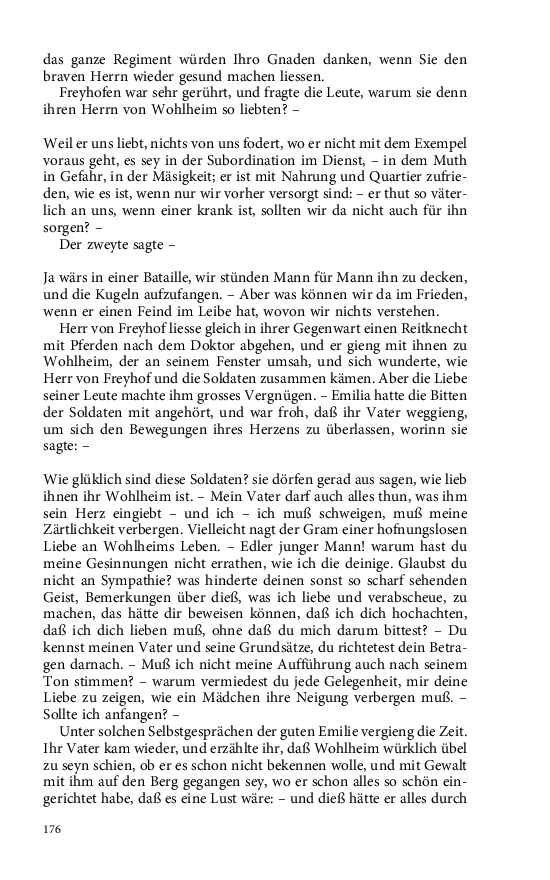 das ganze Regiment würden Ihro Gnaden danken, wenn Sie den braven Herrn wieder gesund machen liessen.
Freyhofen war sehr gerührt, und fragte die Leute, warum sie denn ihren Herrn von Wohlheim so liebten? –

Weil er uns liebt, nichts von uns fodert, wo er nicht mit dem Exempel voraus geht, es sey in der Subordination im Dienst, – in dem Muth in Gefahr, in der Mäsigkeit; er ist mit Nahrung und Quartier zufrieden, wie es ist, wenn nur wir vorher versorgt sind: – er thut so väterlich an uns, wenn einer krank ist, sollten wir da nicht auch für ihn sorgen? –
Der zweyte sagte –

Ja wärs in einer Bataille, wir stünden Mann für Mann ihn zu decken, und die Kugeln aufzufangen. – Aber was können wir da im Frieden, wenn er einen Feind im Leibe hat, wovon wir nichts verstehen.
Herr von Freyhof liesse gleich in ihrer Gegenwart einen Reitknecht mit Pferden nach dem Doktor abgehen, und er gieng mit ihnen zu Wohlheim, der an seinem Fenster umsah, und sich wunderte, wie Herr von Freyhof und die Soldaten zusammen kämen. Aber die Liebe seiner Leute machte ihm grosses Vergnügen. – Emilia hatte die Bitten der Soldaten mit angehört, und war froh, daß ihr Vater weggieng, um sich den Bewegungen ihres Herzens zu überlassen, worinn sie sagte: –

Wie glüklich sind diese Soldaten? sie dörfen gerad aus sagen, wie lieb ihnen ihr Wohlheim ist. – Mein Vater darf auch alles thun, was ihm sein Herz eingiebt – und ich – ich muß schweigen, muß meine Zärtlichkeit verbergen. Vielleicht nagt der Gram einer hofnungslosen Liebe an Wohlheims Leben. – Edler junger Mann! warum hast du meine Gesinnungen nicht errathen, wie ich die deinige. Glaubst du nicht an Sympathie? was hinderte deinen sonst so scharf sehenden Geist, Bemerkungen über dieß, was ich liebe und verabscheue, zu machen, das hätte dir beweisen können, daß ich dich hochachten, daß ich dich lieben muß, ohne daß du mich darum bittest? – Du kennst meinen Vater und seine Grundsätze, du richtetest dein Betragen darnach. – Muß ich nicht meine Aufführung auch nach seinem Ton stimmen? – warum vermiedest du jede Gelegenheit, mir deine Liebe zu zeigen, wie ein Mädchen ihre Neigung verbergen muß. – Sollte ich anfangen? –
Unter solchen Selbstgesprächen der guten Emilie vergieng die Zeit. Ihr Vater kam wieder, und erzählte ihr, daß Wohlheim würklich übel zu seyn schien, ob er es schon nicht bekennen wolle, und mit Gewalt mit ihm auf den Berg gegangen sey, wo er schon alles so schön eingerichtet habe, daß es eine Lust wäre: – und dieß hätte er alles durch

176